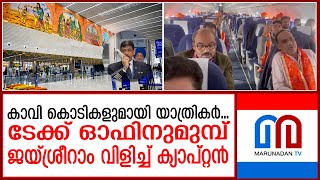 കാവി കൊടികളുമായി യാത്രികർ...
ടേക്ക് ഓഫിനുമുമ്പ്
ജയ്ശ്രീറാം വിളിച്ച് ക്യാപ്റ്റൻ

MARUNADAN TV